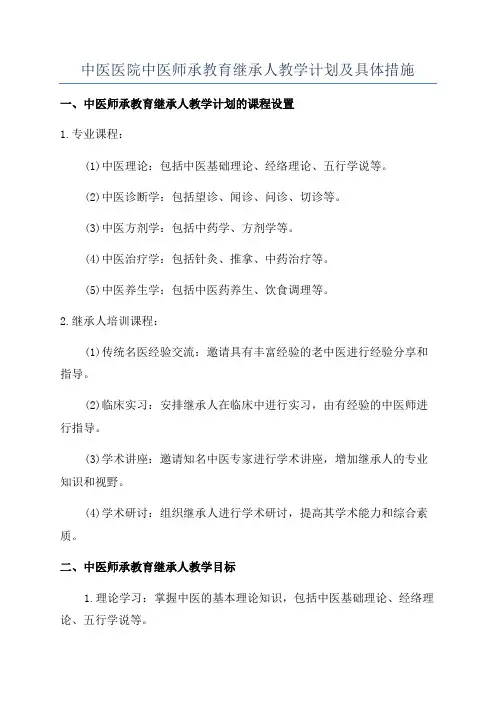 中医医院中医师承教育继承人教学计划及具体措施

一、中医师承教育继承人教学计划的课程设置

1.专业课程：

(1)中医理论：包括中医基础理论、经络理论、五行学说等。

(2)中医诊断学：包括望诊、闻诊、问诊、切诊等。

(3)中医方剂学：包括中药学、方剂学等。

(4)中医治疗学：包括针灸、推拿、中药治疗等。

(5)中医养生学：包括中医药养生、饮食调理等。

2.继承人培训课程：

(1)传统名医经验交流：邀请具有丰富经验的老中医进行经验分享和指导。

(2)临床实习：安排继承人在临床中进行实习，由有经验的中医师进行指导。

(3)学术讲座：邀请知名中医专家进行学术讲座，增加继承人的专业知识和视野。

(4)学术研讨：组织继承人进行学术研讨，提高其学术能力和综合素质。

二、中医师承教育继承人教学目标

1.理论学习：掌握中医的基本理论知识，包括中医基础理论、经络理论、五行学说等。